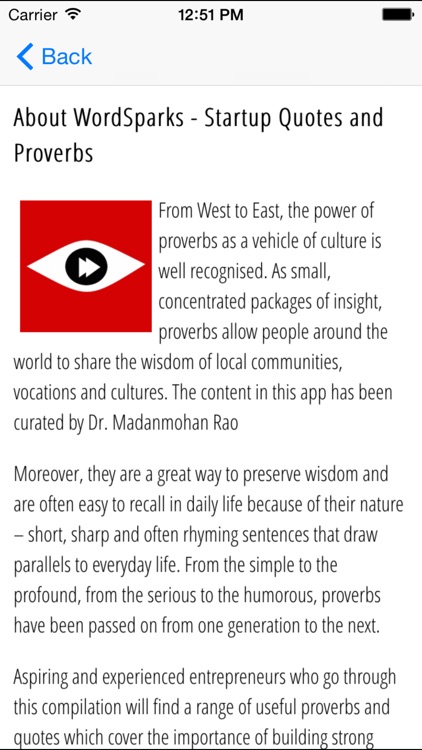 Carrier 12:51 PM

Back

About WordSparks - Startup Quotes and Proverbs

From West to East, the power of proverbs as a vehicle of culture is well recognised. As small, concentrated packages of insight, proverbs allow people around the world to share the wisdom of local communities, vocations and cultures. The content in this app has been curated by Dr. Madanmohan Rao

Moreover, they are a great way to preserve wisdom and are often easy to recall in daily life because of their nature – short, sharp and often rhyming sentences that draw parallels to everyday life. From the simple to the profound, from the serious to the humorous, proverbs have been passed on from one generation to the next.

Aspiring and experienced entrepreneurs who go through this compilation will find a range of useful proverbs and quotes which cover the importance of building strong